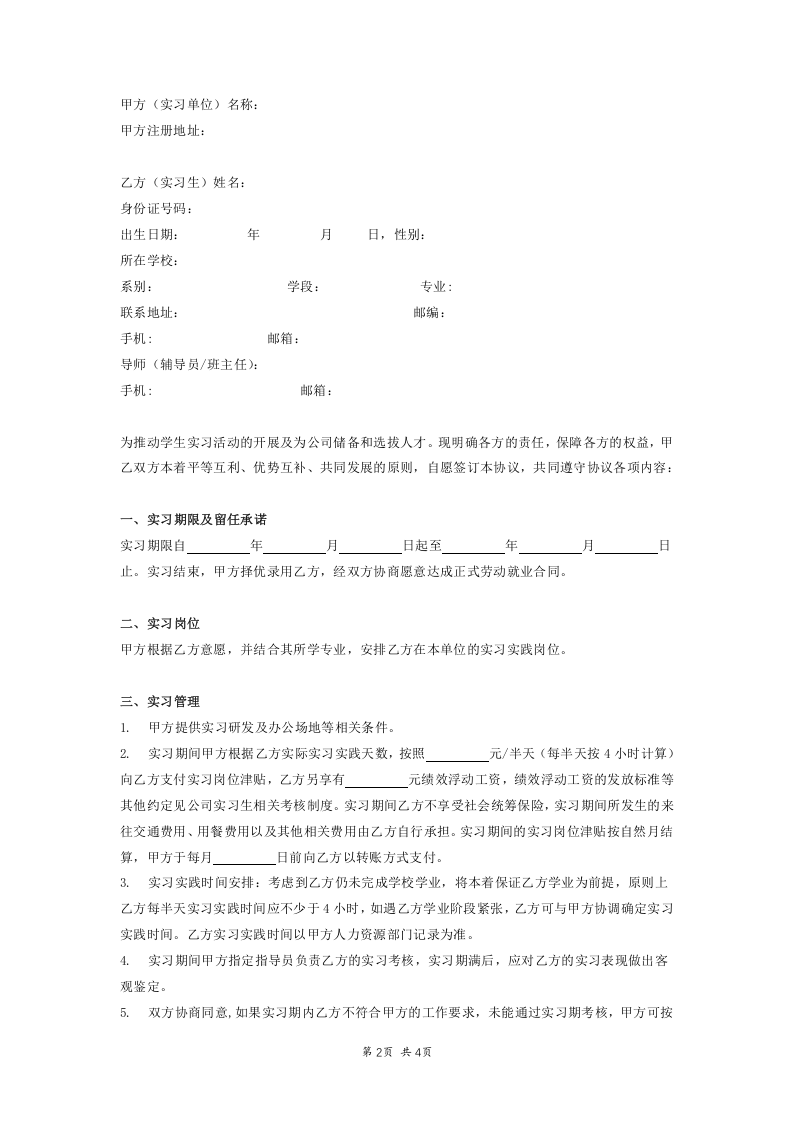 甲方（实习单位）名称：
甲方注册地址：

乙方（实习生）姓名：
身份证号码：
出生日期：  年  月  日，性别：
所在学校：
系别：  学段：  专业：
联系地址：  邮编：
手机：  邮箱：
导师（辅导员/班主任）：
手机：  邮箱：

为推动学生实习活动的开展及为公司储备和选拔人才。现明确各方的责任，保障各方的权益，甲乙双方本着平等互利、优势互补、共同发展的原则，自愿签订本协议，共同遵守协议各项内容：

一、实习期限及留任承诺

实习期限自____年____月____日起至____年____月____日止。实习结束，甲方择优录用乙方，经双方协商愿意达成正式劳动就业合同。

二、实习岗位

甲方根据乙方意愿，并结合其所学专业，安排乙方在本单位的实习实践岗位。

三、实习管理

1. 甲方提供实习研发及办公场地等相关条件。
2. 实习期间甲方根据乙方实际实习实践天数，按照____元/半天（每半天按4小时计算）向乙方支付实习岗位津贴，乙方另享有____元绩效浮动工资，绩效浮动工资的发放标准等其他约定见公司实习生相关考核制度。实习期间乙方不享受社会统筹保险，实习期间所发生的来往交通费用、用餐费用以及其他相关费用由乙方自行承担。实习期间的实习岗位津贴按自然月结算，甲方于每月____日前向乙方以转账方式支付。
3. 实习实践时间安排：考虑到乙方仍未完成学校学业，将本着保证乙方学业为前提，原则上乙方每半天实习实践时间应不少于4小时，如遇乙方学业阶段紧张，乙方可与甲方协调确定实习实践时间。乙方实习实践时间以甲方人力资源部门记录为准。
4. 实习期间甲方指定指导员负责乙方的实习考核，实习期满后，应对乙方的实习表现做出客观鉴定。
5. 双方协商同意,如果实习期内乙方不符合甲方的工作要求，未能通过实习期考核，甲方可按

第2页 共4页